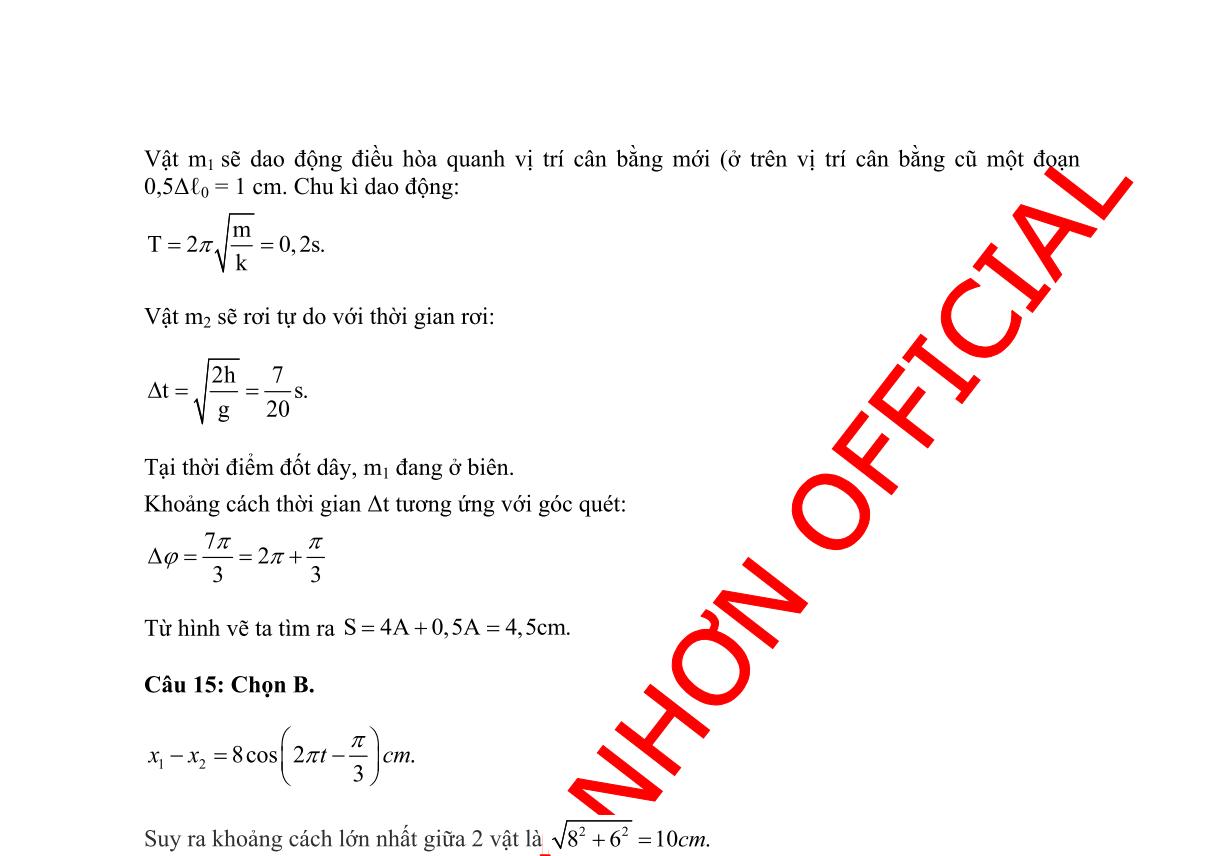 Vật $m_1$ sẽ dao động điều hòa quanh vị trí cân bằng mới (ở trên vị trí cân bằng cũ một đoạn $0,5\Delta\ell_0 = 1$ cm. Chu kì dao động:

$T = 2\pi\sqrt{\frac{m}{k}} = 0,2s.$

Vật $m_2$ sẽ rơi tự do với thời gian rơi:

$\Delta t = \sqrt{\frac{2h}{g}} = \frac{7}{20}s.$

Tại thời điểm đốt dây, $m_1$ đang ở biên.
Khoảng cách thời gian $\Delta t$ tương ứng với góc quét:

$\Delta\varphi = \frac{7\pi}{3} = 2\pi + \frac{\pi}{3}$

Từ hình vẽ ta tìm ra $S = 4A + 0,5A = 4,5cm.$

Câu 15: Chọn B.

$x_1 - x_2 = 8\cos\left(2\pi t - \frac{\pi}{3}\right)cm.$

Suy ra khoảng cách lớn nhất giữa 2 vật là $\sqrt{8^2 + 6^2} = 10cm.$

NHƠN OFFICIAL